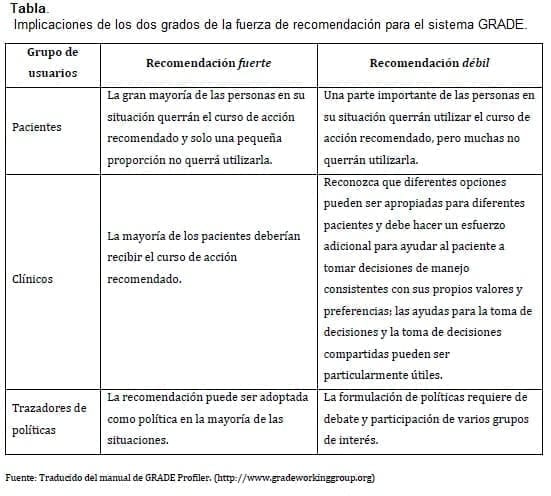 Tabla.
Implicaciones de los dos grados de la fuerza de recomendación para el sistema GRADE.

| Grupo de usuarios | Recomendación fuerte | Recomendación débil |
|---|---|---|
| Pacientes | La gran mayoría de las personas en su situación querrán el curso de acción recomendado y solo una pequeña proporción no querrá utilizarla. | Una parte importante de las personas en su situación querrán utilizar el curso de acción recomendado, pero muchas no querrán utilizarla. |
| Clínicos | La mayoría de los pacientes deberían recibir el curso de acción recomendado. | Reconozca que diferentes opciones pueden ser apropiadas para diferentes pacientes y debe hacer un esfuerzo adicional para ayudar al paciente a tomar decisiones de manejo consistentes con sus propios valores y preferencias; las ayudas para la toma de decisiones y la toma de decisiones compartidas pueden ser particularmente útiles. |
| Trazadores de políticas | La recomendación puede ser adoptada como política en la mayoría de las situaciones. | La formulación de políticas requiere de debate y participación de varios grupos de interés. |

Fuente: Traducido del manual de GRADE Profiler. (http://www.gradeworkinggroup.org)